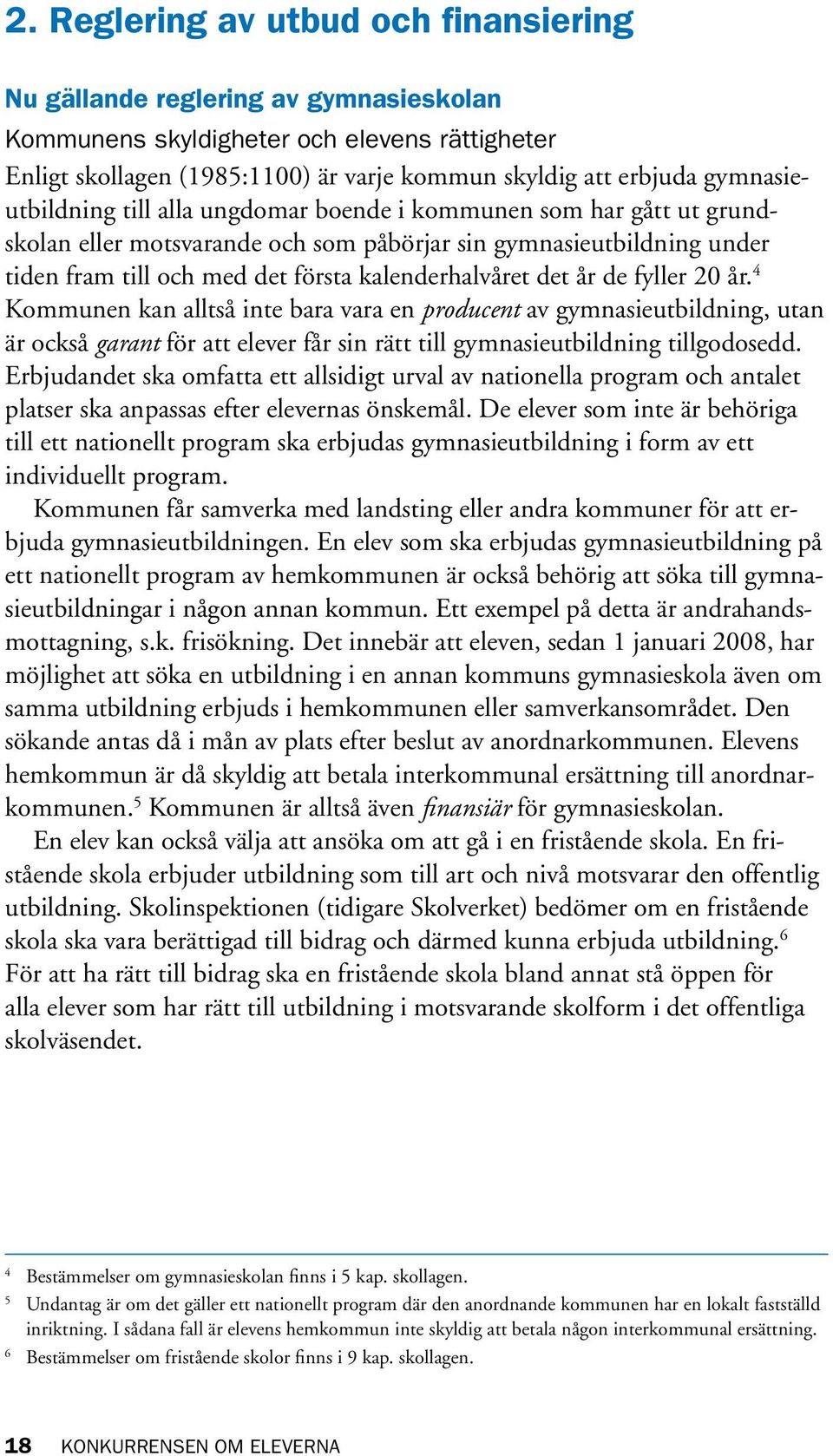 2. Reglering av utbud och finansiering

Nu gällande reglering av gymnasieskolan

Kommunens skyldigheter och elevens rättigheter

Enligt skollagen (1985:1100) är varje kommun skyldig att erbjuda gymnasieutbildning till alla ungdomar boende i kommunen som har gått ut grundskolan eller motsvarande och som påbörjar sin gymnasieutbildning under tiden fram till och med det första kalenderhalvåret det år de fyller 20 år.$^4$ Kommunen kan alltså inte bara vara en producent av gymnasieutbildning, utan är också garant för att elever får sin rätt till gymnasieutbildning tillgodosedd. Erbjudandet ska omfatta ett allsidigt urval av nationella program och antalet platser ska anpassas efter elevernas önskemål. De elever som inte är behöriga till ett nationellt program ska erbjudas gymnasieutbildning i form av ett individuellt program.

Kommunen får samverka med landsting eller andra kommuner för att erbjuda gymnasieutbildningen. En elev som ska erbjudas gymnasieutbildning på ett nationellt program av hemkommunen är också behörig att söka till gymnasieutbildningar i någon annan kommun. Ett exempel på detta är andrahandsmottagning, s.k. frisökning. Det innebär att eleven, sedan 1 januari 2008, har möjlighet att söka en utbildning i en annan kommuns gymnasieskola även om samma utbildning erbjuds i hemkommunen eller samverkansområdet. Den sökande antas då i mån av plats efter beslut av anordnarkommunen. Elevens hemkommun är då skyldig att betala interkommunal ersättning till anordnarkommunen.$^5$ Kommunen är alltså även finansiär för gymnasieskolan.

En elev kan också välja att ansöka om att gå i en fristående skola. En fristående skola erbjuder utbildning som till art och nivå motsvarar den offentlig utbildning. Skolinspektionen (tidigare Skolverket) bedömer om en fristående skola ska vara berättigad till bidrag och därmed kunna erbjuda utbildning.$^6$ För att ha rätt till bidrag ska en fristående skola bland annat stå öppen för alla elever som har rätt till utbildning i motsvarande skolform i det offentliga skolväsendet.

$^4$ Bestämmelser om gymnasieskolan finns i 5 kap. skollagen.

$^5$ Undantag är om det gäller ett nationellt program där den anordnande kommunen har en lokalt fastställd inriktning. I sådana fall är elevens hemkommun inte skyldig att betala någon interkommunal ersättning.

$^6$ Bestämmelser om fristående skolor finns i 9 kap. skollagen.

18 KONKURRENSEN OM ELEVERNA